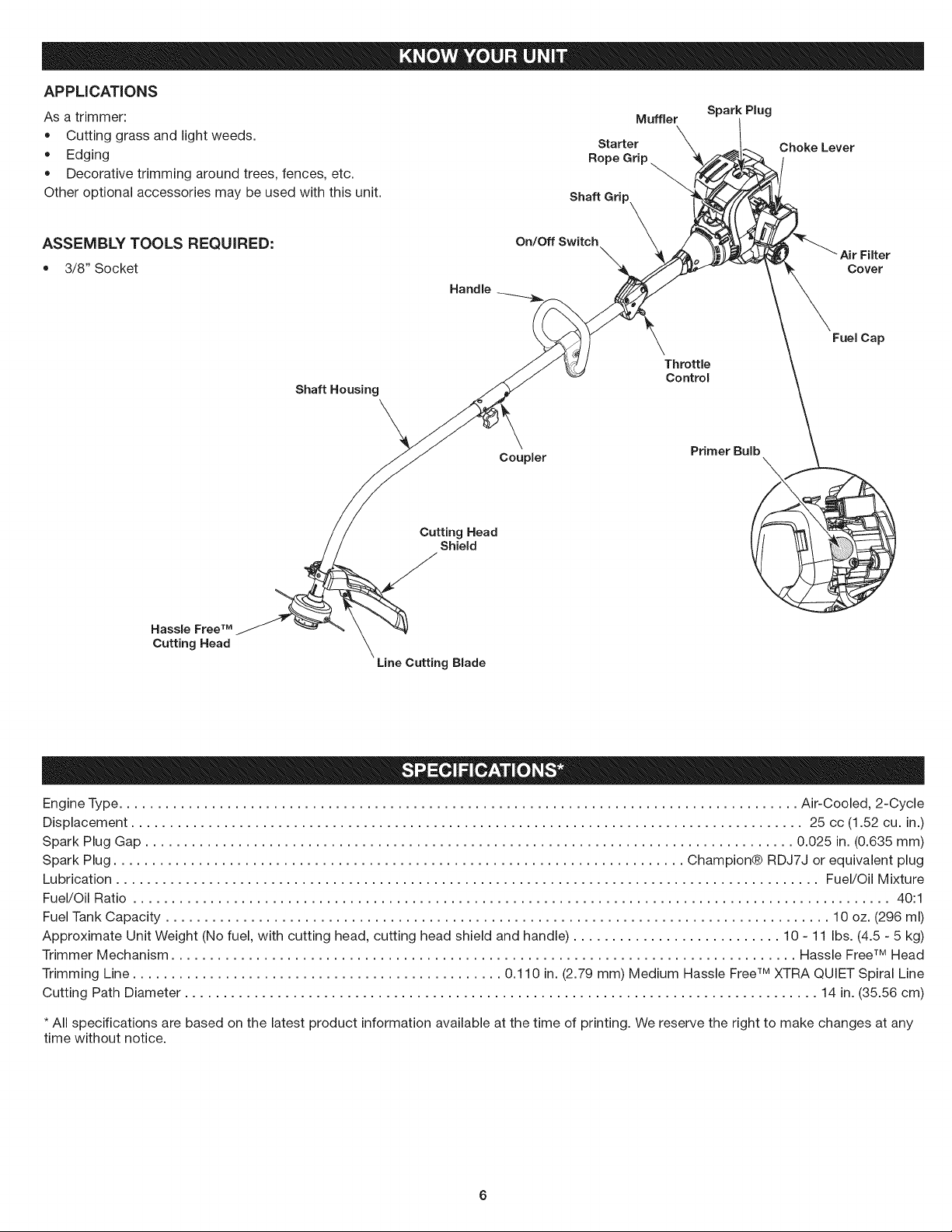 KNOW YOUR UNIT

APPLICATIONS

As a trimmer:
• Cutting grass and light weeds.
• Edging
• Decorative trimming around trees, fences, etc.
Other optional accessories may be used with this unit.

ASSEMBLY TOOLS REQUIRED:
• 3/8" Socket

Muffler
Spark Plug
Starter Rope Grip
Choke Lever
Shaft Grip
On/Off Switch
Air Filter Cover
Handle
Fuel Cap
Throttle Control
Shaft Housing
Coupler
Primer Bulb
Cutting Head Shield
Hassle Free™ Cutting Head
Line Cutting Blade

SPECIFICATIONS*

Engine Type Air-Cooled, 2-Cycle
Displacement 25 cc (1.52 cu. in.)
Spark Plug Gap 0.025 in. (0.635 mm)
Spark Plug Champion® RDJ7J or equivalent plug
Lubrication Fuel/Oil Mixture
Fuel/Oil Ratio 40:1
Fuel Tank Capacity 10 oz. (296 ml)
Approximate Unit Weight (No fuel, with cutting head, cutting head shield and handle) 10 - 11 lbs. (4.5 - 5 kg)
Trimmer Mechanism Hassle Free™ Head
Trimming Line 0.110 in. (2.79 mm) Medium Hassle Free™ XTRA QUIET Spiral Line
Cutting Path Diameter 14 in. (35.56 cm)

* All specifications are based on the latest product information available at the time of printing. We reserve the right to make changes at any time without notice.

6